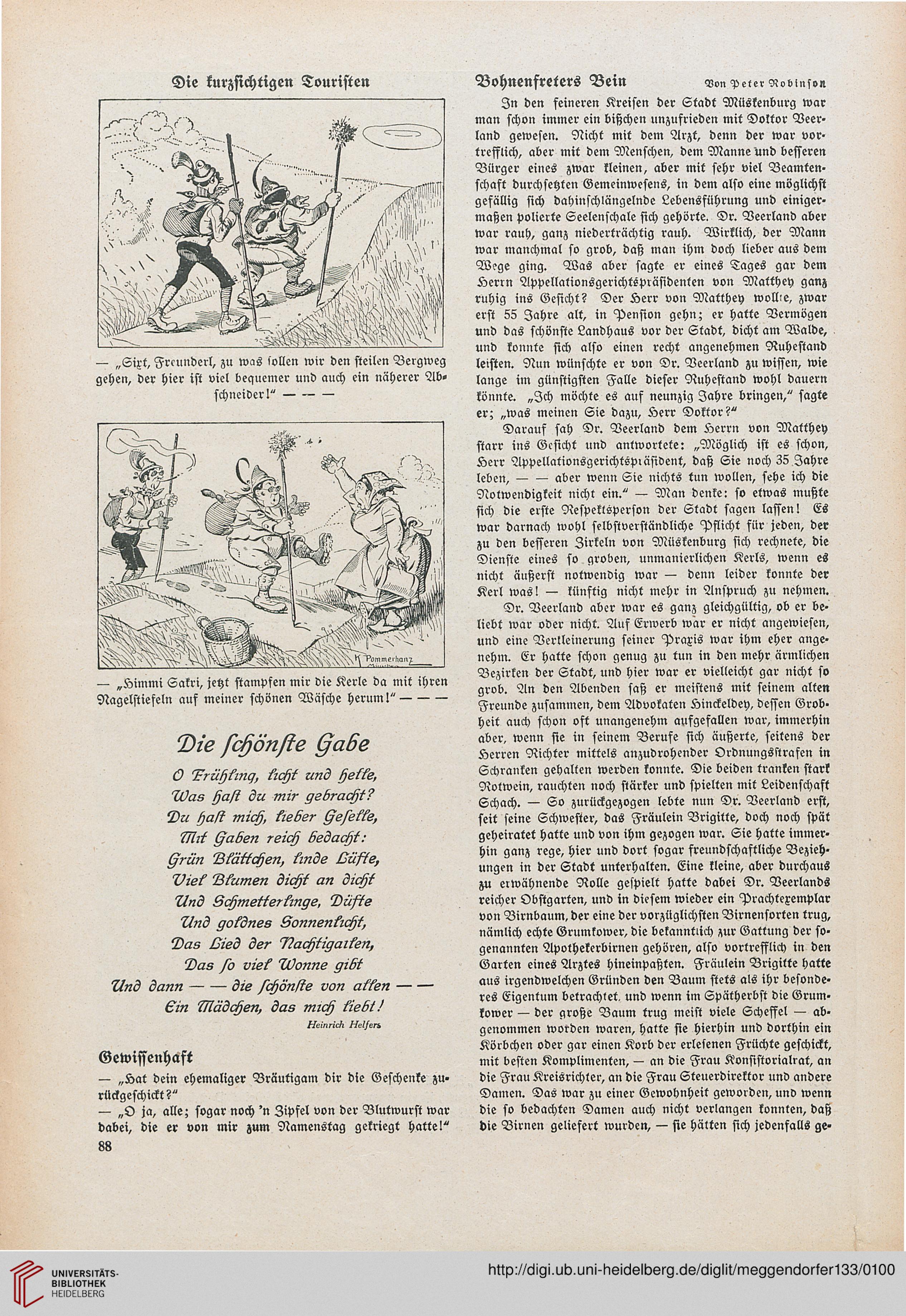 Die kurzsichtigen Touristen

— „Sixt, Freunderl, zu was sollen wir den steilen Bergweg gehen, der hier ist viel bequemer und auch ein näherer Abschneider!" — — —

K Pommerhanz

— „Himmi Sakri, jetzt stampfen mir die Kerle da mit ihren Nagelstiefeln auf meiner schönen Wäsche herum!" — — —

Die schönste Gabe

O Frühling, licht und helle,
Was hast du mir gebracht?
Du hast mich, lieber Geselle,
Mit Gaben reich bedacht:
Grün Blättchen, linde Lüfte,
Viel Blumen dicht an dicht
Und Schmetterlinge, Düfte
Und goldnes Sonnenlicht,
Das Lied der Nachtigallen,
Das so viel Wonne gibt
Und dann — — die schönste von allen — —
Ein Mädchen, das mich liebt!

Heinrich Helfers

Gewissenhaft

— „Hat dein ehemaliger Bräutigam dir die Geschenke zurückgeschickt?"

— „O ja, alle; sogar noch 'n Zipfel von der Blutwurst war dabei, die er von mir zum Namenstag gekriegt hatte!"

88

Bohnenfreters Bein Von Peter Robinson

In den feineren Kreisen der Stadt Müskenburg war man schon immer ein bißchen unzufrieden mit Doktor Veerland gewesen. Nicht mit dem Arzt, denn der war vortrefflich, aber mit dem Menschen, dem Manne und besseren Bürger eines zwar kleinen, aber mit sehr viel Beamtenschaft durchsetzten Gemeinwesens, in dem also eine möglichst gefällig sich dahinschlängelnde Lebensführung und einigermaßen polierte Seelenschale sich gehörte. Dr. Veerland aber war rauh, ganz niederträchtig rauh. Wirklich, der Mann war manchmal so grob, daß man ihm doch lieber aus dem Wege ging. Was aber sagte er eines Tages gar dem Herrn Appellationsgerichtspräsidenten von Matthey ganz ruhig ins Gesicht? Der Herr von Matthey wollte, zwar erst 55 Jahre alt, in Pension gehn; er hatte Vermögen und das schönste Landhaus vor der Stadt, dicht am Walde, und konnte sich also einen recht angenehmen Ruhestand leisten. Nun wünschte er von Dr. Veerland zu wissen, wie lange im günstigsten Falle dieser Ruhestand wohl dauern könnte. „Ich möchte es auf neunzig Jahre bringen," sagte er; „was meinen Sie dazu, Herr Doktor?"

Darauf sah Dr. Veerland dem Herrn von Matthey starr ins Gesicht und antwortete: „Möglich ist es schon, Herr Appellationsgerichtspräsident, daß Sie noch 35 Jahre leben, — — aber wenn Sie nichts tun wollen, sehe ich die Notwendigkeit nicht ein." — Man denke: so etwas mußte sich die erste Respektsperson der Stadt sagen lassen! Es war darnach wohl selbstverständliche Pflicht für jeden, der zu den besseren Zirkeln von Müskenburg sich rechnete, die Dienste eines so groben, unmanierlichen Kerls, wenn es nicht äußerst notwendig war — denn leider konnte der Kerl was! — künftig nicht mehr in Anspruch zu nehmen.

Dr. Veerland aber war es ganz gleichgültig, ob er beliebt war oder nicht. Auf Erwerb war er nicht angewiesen, und eine Verkleinerung seiner Praxis war ihm eher angenehm. Er hatte schon genug zu tun in den mehr ärmlichen Bezirken der Stadt, und hier war er vielleicht gar nicht so grob. An den Abenden saß er meistens mit seinem alten Freunde zusammen, dem Advokaten Hinckeldey, dessen Grobheit auch schon oft unangenehm aufgefallen war, immerhin aber, wenn sie in seinem Berufe sich äußerte, seitens der Herren Richter mittels anzudrohender Ordnungsstrafen in Schranken gehalten werden konnte. Die beiden tranken stark Rotwein, rauchten noch stärker und spielten mit Leidenschaft Schach. — So zurückgezogen lebte nun Dr. Veerland erst, seit seine Schwester, das Fräulein Brigitte, doch noch spät geheiratet hatte und von ihm gezogen war. Sie hatte immerhin ganz rege, hier und dort sogar freundschaftliche Beziehungen in der Stadt unterhalten. Eine kleine, aber durchaus zu erwähnende Rolle gespielt hatte dabei Dr. Veerlands reicher Obstgarten, und in diesem wieder ein Prachtexemplar von Birnbaum, der eine der vorzüglichsten Birnensorten trug, nämlich echte Grumkower, die bekanntlich zur Gattung der sogenannten Apothekerbirnen gehören, also vortrefflich in den Garten eines Arztes hineinpaßten. Fräulein Brigitte hatte aus irgendwelchen Gründen den Baum stets als ihr besonderes Eigentum betrachtet, und wenn im Spätherbst die Grumkower — der große Baum trug meist viele Scheffel — abgenommen worden waren, hatte sie hierhin und dorthin ein Körbchen oder gar einen Korb der erlesenen Früchte geschickt, mit besten Komplimenten, — an die Frau Konsistorialrat, an die Frau Kreisrichter, an die Frau Steuerdirektor und andere Damen. Das war zu einer Gewohnheit geworden, und wenn die so bedachten Damen auch nicht verlangen konnten, daß die Birnen geliefert wurden, — sie hätten sich jedenfalls ge-

UNIVERSITÄTS-BIBLIOTHEK HEIDELBERG

http://digi.ub.uni-heidelberg.de/diglit/meggendorfer133/0100